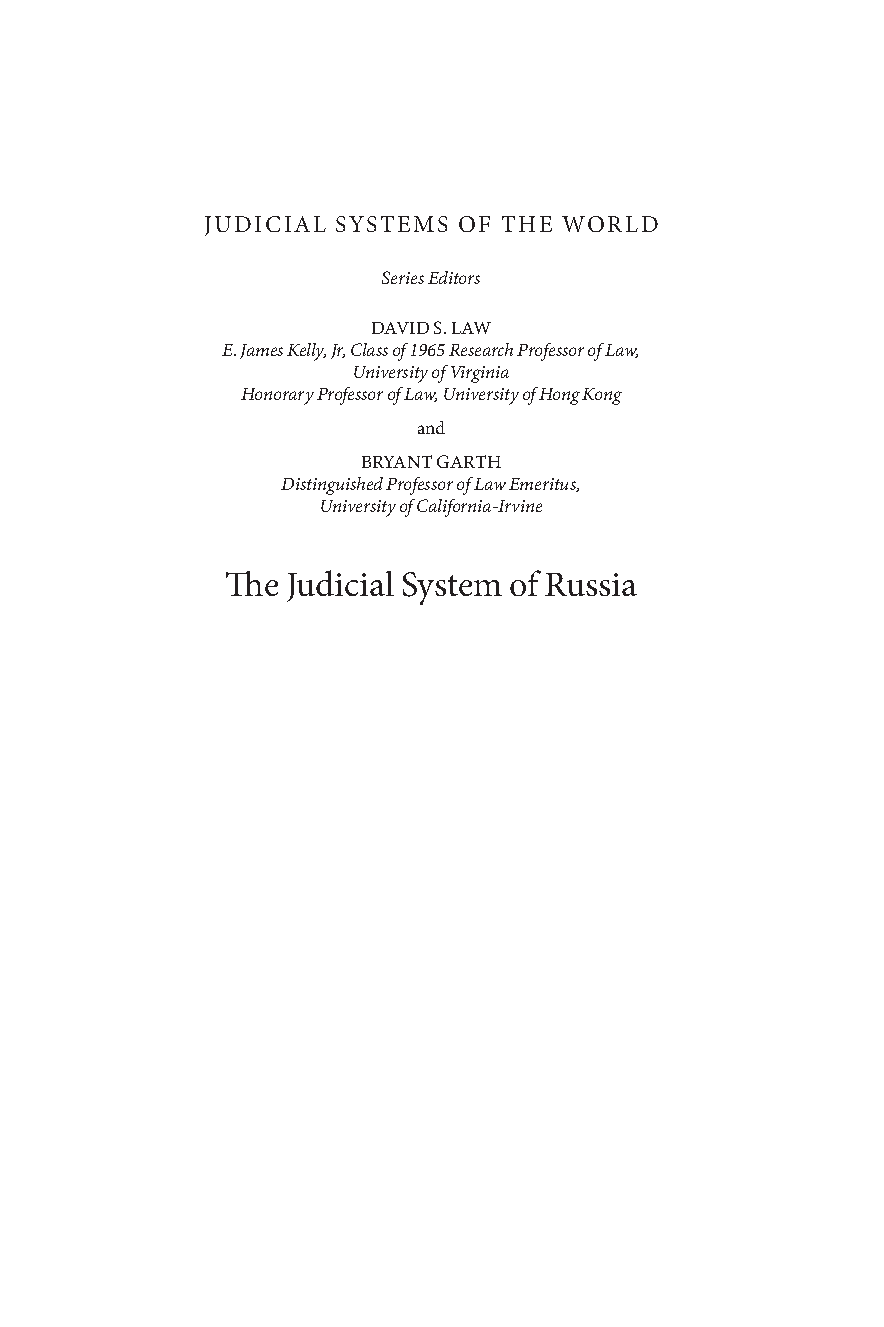 JUDICIAL SYSTEMS OF THE WORLD

Series Editors

DAVID S. LAW
E. James Kelly, Jr, Class of 1965 Research Professor of Law, University of Virginia
Honorary Professor of Law, University of Hong Kong

and

BRYANT GARTH
Distinguished Professor of Law Emeritus, University of California-Irvine

The Judicial System of Russia